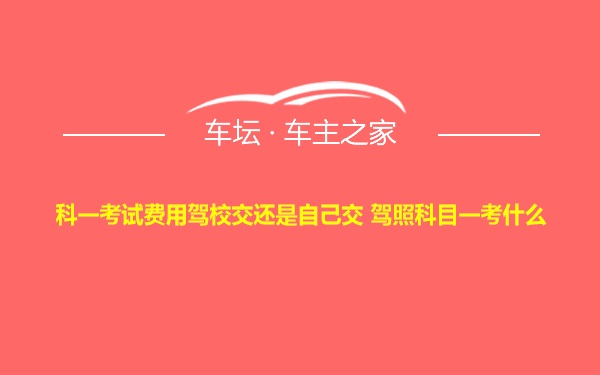 车坛 · 车主之家

科一考试费用驾校交还是自己交 驾照科目一考什么